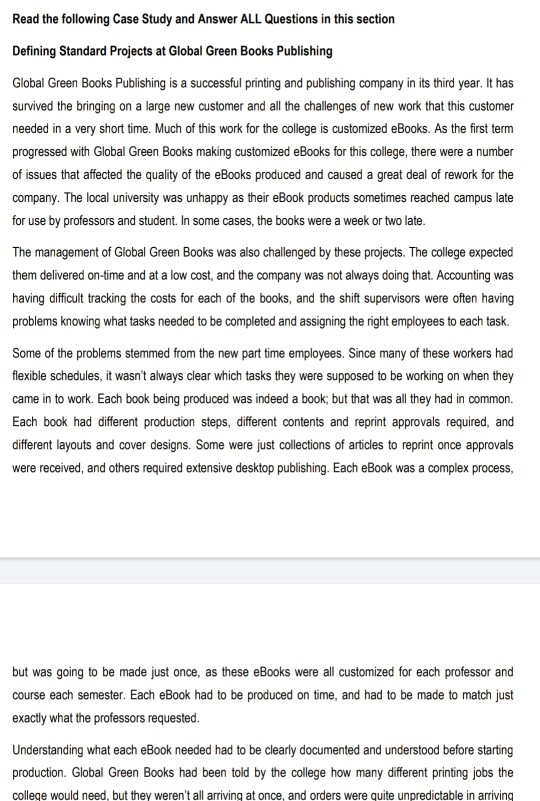 Read the following Case Study and Answer ALL Questions in this section

Defining Standard Projects at Global Green Books Publishing

Global Green Books Publishing is a successful printing and publishing company in its third year. It has survived the bringing on a large new customer and all the challenges of new work that this customer needed in a very short time. Much of this work for the college is customized eBooks. As the first term progressed with Global Green Books making customized eBooks for this college, there were a number of issues that affected the quality of the eBooks produced and caused a great deal of rework for the company. The local university was unhappy as their eBook products sometimes reached campus late for use by professors and student. In some cases, the books were a week or two late.

The management of Global Green Books was also challenged by these projects. The college expected them delivered on-time and at a low cost, and the company was not always doing that. Accounting was having difficult tracking the costs for each of the books, and the shift supervisors were often having problems knowing what tasks needed to be completed and assigning the right employees to each task.

Some of the problems stemmed from the new part time employees. Since many of these workers had flexible schedules, it wasn't always clear which tasks they were supposed to be working on when they came in to work. Each book being produced was indeed a book; but that was all they had in common. Each book had different production steps, different contents and reprint approvals required, and different layouts and cover designs. Some were just collections of articles to reprint once approvals were received, and others required extensive desktop publishing. Each eBook was a complex process,

but was going to be made just once, as these eBooks were all customized for each professor and course each semester. Each eBook had to be produced on time, and had to be made to match just exactly what the professors requested.

Understanding what each eBook needed had to be clearly documented and understood before starting production. Global Green Books had been told by the college how many different printing jobs the college would need, but they weren't all arriving at once, and orders were quite unpredictable in arriving